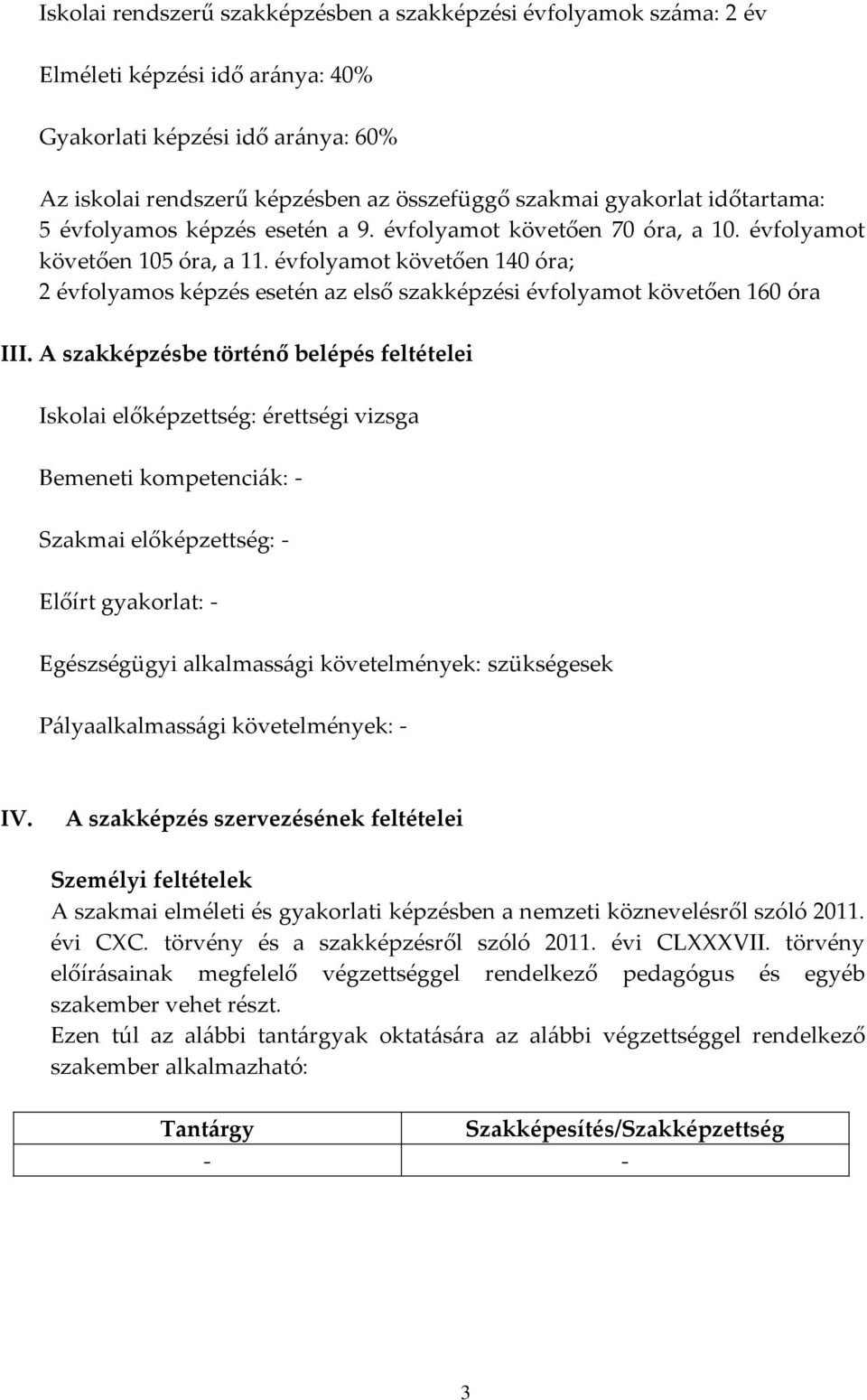 Iskolai rendszerű szakképzésben a szakképzési évfolyamok száma: 2 év

Elméleti képzési idő aránya: 40%

Gyakorlati képzési idő aránya: 60%

Az iskolai rendszerű képzésben az összefüggő szakmai gyakorlat időtartama: 5 évfolyamos képzés esetén a 9. évfolyamot követően 70 óra, a 10. évfolyamot követően 105 óra, a 11. évfolyamot követően 140 óra; 2 évfolyamos képzés esetén az első szakképzési évfolyamot követően 160 óra

III. A szakképzésbe történő belépés feltételei

Iskolai előképzettség: érettségi vizsga

Bemeneti kompetenciák: -

Szakmai előképzettség: -

Előírt gyakorlat: -

Egészségügyi alkalmassági követelmények: szükségesek

Pályaalkalmassági követelmények: -

IV. A szakképzés szervezésének feltételei

Személyi feltételek
A szakmai elméleti és gyakorlati képzésben a nemzeti köznevelésről szóló 2011. évi CXC. törvény és a szakképzésről szóló 2011. évi CLXXXVII. törvény előírásainak megfelelő végzettséggel rendelkező pedagógus és egyéb szakember vehet részt.
Ezen túl az alábbi tantárgyak oktatására az alábbi végzettséggel rendelkező szakember alkalmazható:

| Tantárgy | Szakképesítés/Szakképzettség |
|---|---|
| - | - |

3